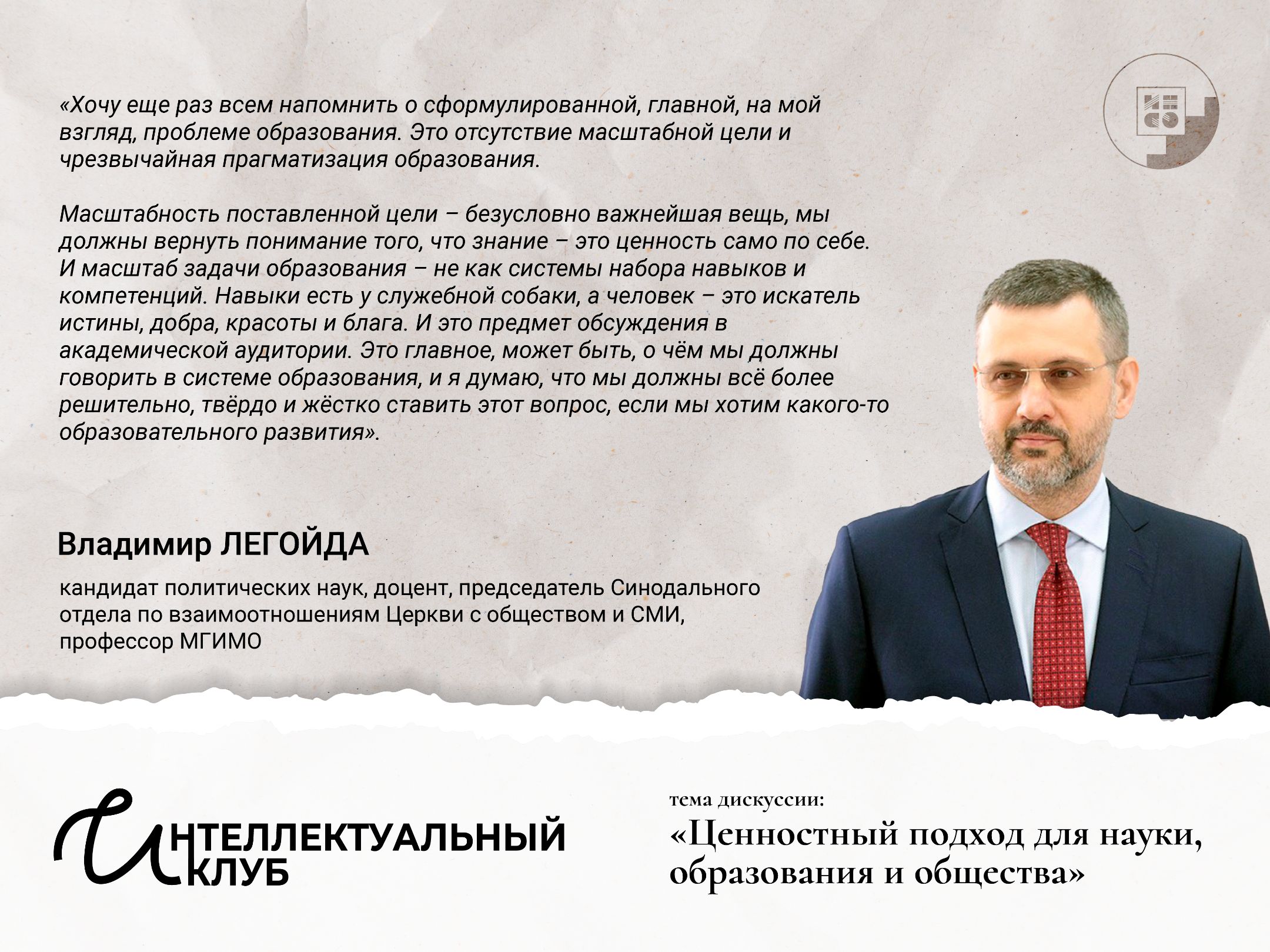 «Хочу еще раз всем напомнить о сформулированной, главной, на мой взгляд, проблеме образования. Это отсутствие масштабной цели и чрезвычайная прагматизация образования.

Масштабность поставленной цели – безусловно важнейшая вещь, мы должны вернуть понимание того, что знание – это ценность само по себе. И масштаб задачи образования – не как системы набора навыков и компетенций. Навыки есть у служебной собаки, а человек – это искатель истины, добра, красоты и блага. И это предмет обсуждения в академической аудитории. Это главное, может быть, о чём мы должны говорить в системе образования, и я думаю, что мы должны всё более решительно, твёрдо и жёстко ставить этот вопрос, если мы хотим какого-то образовательного развития».

Владимир ЛЕГОЙДА

кандидат политических наук, доцент, председатель Синодального отдела по взаимоотношениям Церкви с обществом и СМИ, профессор МГИМО

ИНТЕЛЛЕКТУАЛЬНЫЙ
КЛУБ

тема дискуссии:
«Ценностный подход для науки, образования и общества»